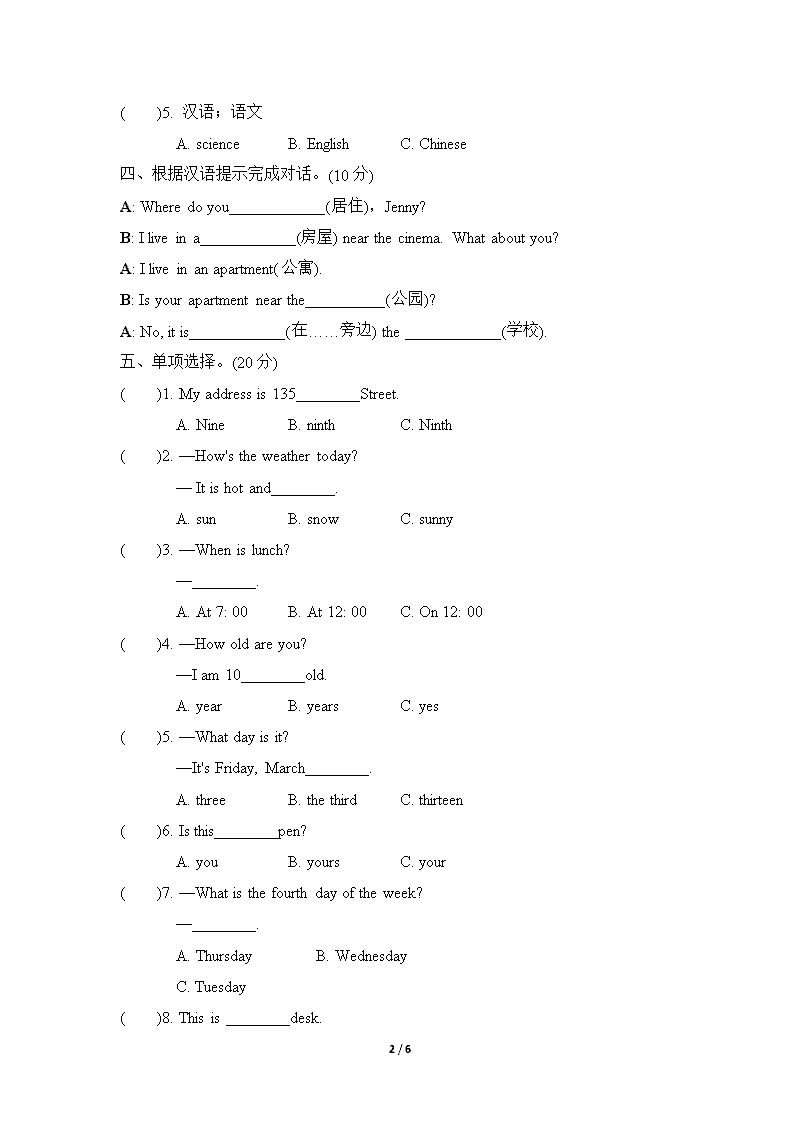 (　　)5. 汉语；语文

A. science　　B. English　　C. Chinese

四、根据汉语提示完成对话。(10 分)

A: Where do you____________(居住)，Jenny?

B: I live in a____________(房屋) near the cinema. What about you?

A: I live in an apartment(公寓).

B: Is your apartment near the__________(公园)?

A: No, it is____________(在……旁边) the ____________(学校).

五、单项选择。(20 分)

(　　)1. My address is 135________Street.

A. Nine　　B. ninth　　C. Ninth

(　　)2. —How's the weather today?

— It is hot and________.

A. sun　　B. snow　　C. sunny

(　　)3. —When is lunch?

—________.

A. At 7: 00　　B. At 12: 00　　C. On 12: 00

(　　)4. —How old are you?

—I am 10________old.

A. year　　B. years　　C. yes

(　　)5. —What day is it?

—It's Friday, March________.

A. three　　B. the third　　C. thirteen

(　　)6. Is this________pen?

A. you　　B. yours　　C. your

(　　)7. —What is the fourth day of the week?

—________.

A. Thursday　　B. Wednesday

C. Tuesday

(　　)8. This is ________desk.

2 / 6